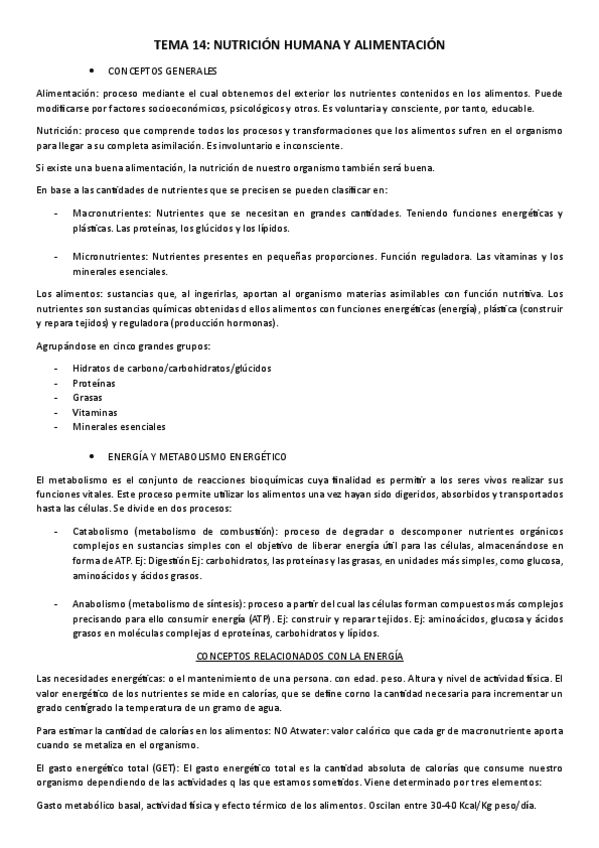 TEMA 14: NUTRICIÓN HUMANA Y ALIMENTACIÓN

• CONCEPTOS GENERALES

Alimentación: proceso mediante el cual obtenemos del exterior los nutrientes contenidos en los alimentos. Puede modificarse por factores socioeconómicos, psicológicos y otros. Es voluntaria y consciente, por tanto, educable.

Nutrición: proceso que comprende todos los procesos y transformaciones que los alimentos sufren en el organismo para llegar a su completa asimilación. Es involuntario e inconsciente.

Si existe una buena alimentación, la nutrición de nuestro organismo también será buena.

En base a las cantidades de nutrientes que se precisen se pueden clasificar en:

- Macronutrientes: Nutrientes que se necesitan en grandes cantidades. Teniendo funciones energéticas y plásticas. Las proteínas, los glúcidos y los lípidos.

- Micronutrientes: Nutrientes presentes en pequeñas proporciones. Función reguladora. Las vitaminas y los minerales esenciales.

Los alimentos: sustancias que, al ingerirlas, aportan al organismo materias asimilables con función nutritiva. Los nutrientes son sustancias químicas obtenidas d ellos alimentos con funciones energéticas (energía), plástica (construir y repara tejidos) y reguladora (producción hormonas).

Agrupándose en cinco grandes grupos:

- Hidratos de carbono/carbohidratos/glúcidos
- Proteínas
- Grasas
- Vitaminas
- Minerales esenciales

• ENERGÍA Y METABOLISMO ENERGÉTICO

El metabolismo es el conjunto de reacciones bioquímicas cuya finalidad es permitir a los seres vivos realizar sus funciones vitales. Este proceso permite utilizar los alimentos una vez hayan sido digeridos, absorbidos y transportados hasta las células. Se divide en dos procesos:

- Catabolismo (metabolismo de combustión): proceso de degradar o descomponer nutrientes orgánicos complejos en sustancias simples con el objetivo de liberar energía útil para las células, almacenándose en forma de ATP. Ej: Digestión Ej: carbohidratos, las proteínas y las grasas, en unidades más simples, como glucosa, aminoácidos y ácidos grasos.

- Anabolismo (metabolismo de síntesis): proceso a partir del cual las células forman compuestos más complejos precisando para ello consumir energía (ATP). Ej: construir y reparar tejidos. Ej: aminoácidos, glucosa y ácidos grasos en moléculas complejas d eproteínas, carbohidratos y lípidos.

CONCEPTOS RELACIONADOS CON LA ENERGÍA

Las necesidades energéticas: o el mantenimiento de una persona. con edad. peso. Altura y nivel de actividad física. El valor energético de los nutrientes se mide en calorías, que se define corno la cantidad necesaria para incrementar un grado centígrado la temperatura de un gramo de agua.

Para estimar la cantidad de calorías en los alimentos: NO Atwater: valor calórico que cada gr de macronutriente aporta cuando se metaliza en el organismo.

El gasto energético total (GET): El gasto energético total es la cantidad absoluta de calorías que consume nuestro organismo dependiendo de las actividades q las que estamos sometidos. Viene determinado por tres elementos:

Gasto metabólico basal, actividad física y efecto térmico de los alimentos. Oscilan entre 30-40 Kcal/Kg peso/día.